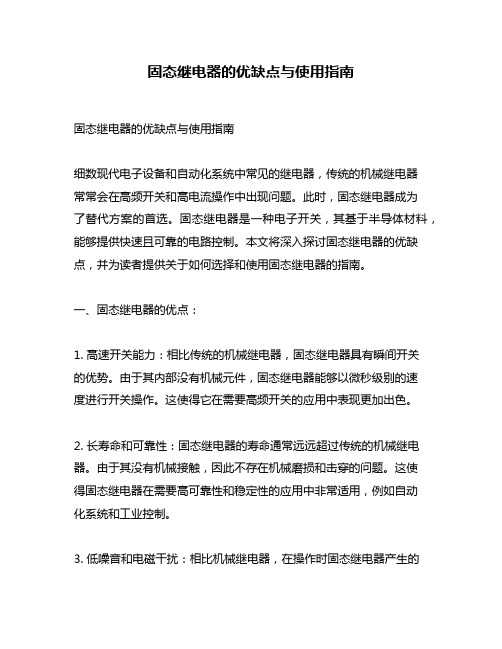 固态继电器的优缺点与使用指南

固态继电器的优缺点与使用指南

细数现代电子设备和自动化系统中常见的继电器，传统的机械继电器常常会在高频开关和高电流操作中出现问题。此时，固态继电器成为了替代方案的首选。固态继电器是一种电子开关，其基于半导体材料，能够提供快速且可靠的电路控制。本文将深入探讨固态继电器的优缺点，并为读者提供关于如何选择和使用固态继电器的指南。

一、固态继电器的优点：

1. 高速开关能力：相比传统的机械继电器，固态继电器具有瞬间开关的优势。由于其内部没有机械元件，固态继电器能够以微秒级别的速度进行开关操作。这使得它在需要高频开关的应用中表现更加出色。

2. 长寿命和可靠性：固态继电器的寿命通常远远超过传统的机械继电器。由于其没有机械接触，因此不存在机械磨损和击穿的问题。这使得固态继电器在需要高可靠性和稳定性的应用中非常适用，例如自动化系统和工业控制。

3. 低噪音和电磁干扰：相比机械继电器，在操作时固态继电器产生的